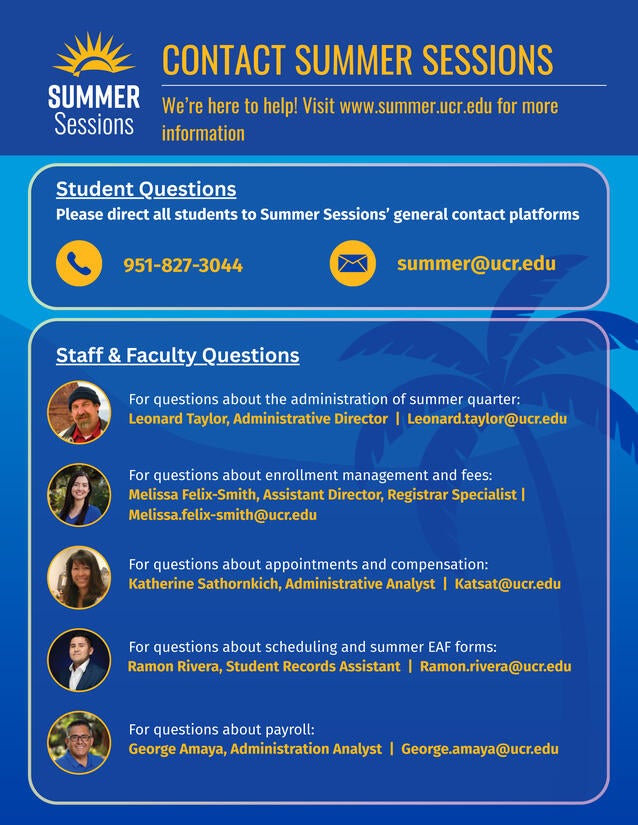 SUMMER Sessions

CONTACT SUMMER SESSIONS

We're here to help! Visit www.summer.ucr.edu for more information

Student Questions

Please direct all students to Summer Sessions' general contact platforms

951-827-3044

summer@ucr.edu

Staff & Faculty Questions

For questions about the administration of summer quarter:
Leonard Taylor, Administrative Director | Leonard.taylor@ucr.edu

For questions about enrollment management and fees:
Melissa Felix-Smith, Assistant Director, Registrar Specialist | Melissa.felix-smith@ucr.edu

For questions about appointments and compensation:
Katherine Sathornkich, Administrative Analyst | Katsat@ucr.edu

For questions about scheduling and summer EAF forms:
Ramon Rivera, Student Records Assistant | Ramon.rivera@ucr.edu

For questions about payroll:
George Amaya, Administration Analyst | George.amaya@ucr.edu